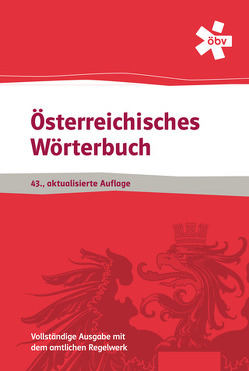 öbv

Österreichisches Wörterbuch

43., aktualisierte Auflage

Vollständige Ausgabe mit dem amtlichen Regelwerk